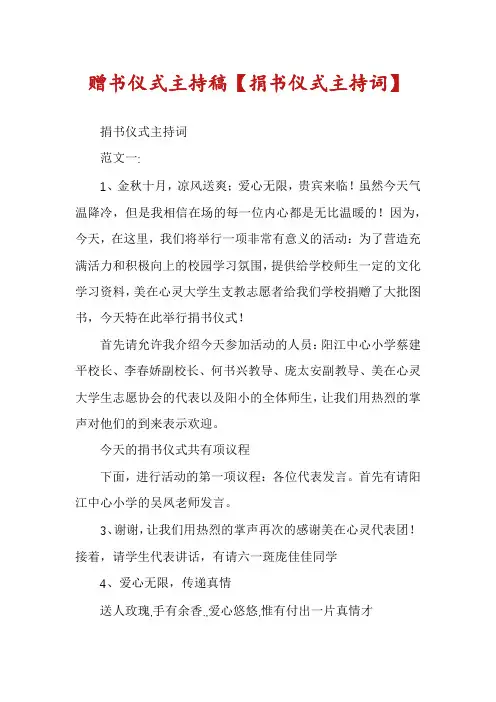 赠书仪式主持稿【捐书仪式主持词】

捐书仪式主持词

范文一:

1、金秋十月，凉风送爽；爱心无限，贵宾来临！虽然今天气温降冷，但是我相信在场的每一位内心都是无比温暖的！因为，今天，在这里，我们将举行一项非常有意义的活动：为了营造充满活力和积极向上的校园学习氛围，提供给学校师生一定的文化学习资料，美在心灵大学生支教志愿者给我们学校捐赠了大批图书，今天特在此举行捐书仪式！

首先请允许我介绍今天参加活动的人员：阳江中心小学蔡建平校长、李春娇副校长、何书兴教导、庞太安副教导、美在心灵大学生志愿协会的代表以及阳小的全体师生，让我们用热烈的掌声对他们的到来表示欢迎。

今天的捐书仪式共有项议程

下面，进行活动的第一项议程：各位代表发言。首先有请阳江中心小学的吴凤老师发言。

3、谢谢，让我们用热烈的掌声再次的感谢美在心灵代表团！接着，请学生代表讲话，有请六一班庞佳佳同学

4、爱心无限，传递真情

送人玫瑰,手有余香.,爱心悠悠,惟有付出一片真情才